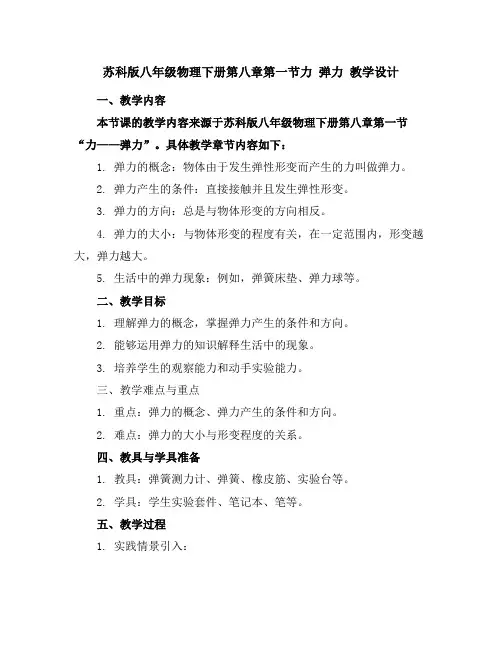 苏科版八年级物理下册第八章第一节力 弹力 教学设计

一、教学内容

本节课的教学内容来源于苏科版八年级物理下册第八章第一节“力——弹力”。具体教学章节内容如下：

1. 弹力的概念：物体由于发生弹性形变而产生的力叫做弹力。

2. 弹力产生的条件：直接接触并且发生弹性形变。

3. 弹力的方向：总是与物体形变的方向相反。

4. 弹力的大小：与物体形变的程度有关，在一定范围内，形变越大，弹力越大。

5. 生活中的弹力现象：例如，弹簧床垫、弹力球等。

二、教学目标

1. 理解弹力的概念，掌握弹力产生的条件和方向。

2. 能够运用弹力的知识解释生活中的现象。

3. 培养学生的观察能力和动手实验能力。

三、教学难点与重点

1. 重点：弹力的概念、弹力产生的条件和方向。

2. 难点：弹力的大小与形变程度的关系。

四、教具与学具准备

1. 教具：弹簧测力计、弹簧、橡皮筋、实验台等。

2. 学具：学生实验套件、笔记本、笔等。

五、教学过程

1. 实践情景引入：